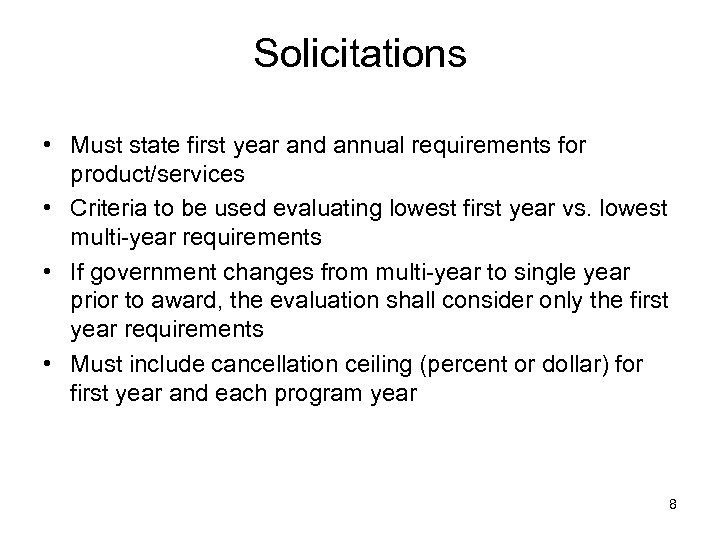 Solicitations

• Must state first year and annual requirements for product/services
• Criteria to be used evaluating lowest first year vs. lowest multi-year requirements
• If government changes from multi-year to single year prior to award, the evaluation shall consider only the first year requirements
• Must include cancellation ceiling (percent or dollar) for first year and each program year

8